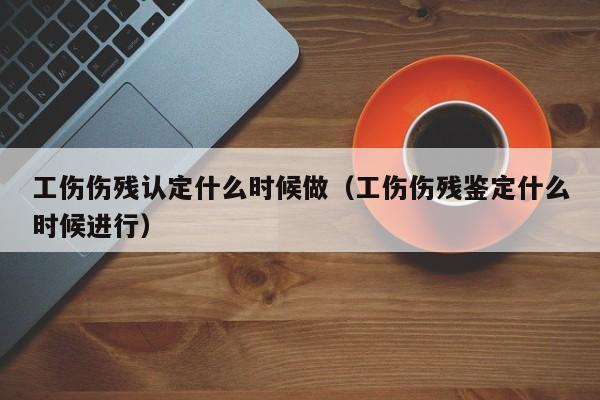 工伤伤残认定什么时候做（工伤伤残鉴定什么时候进行）